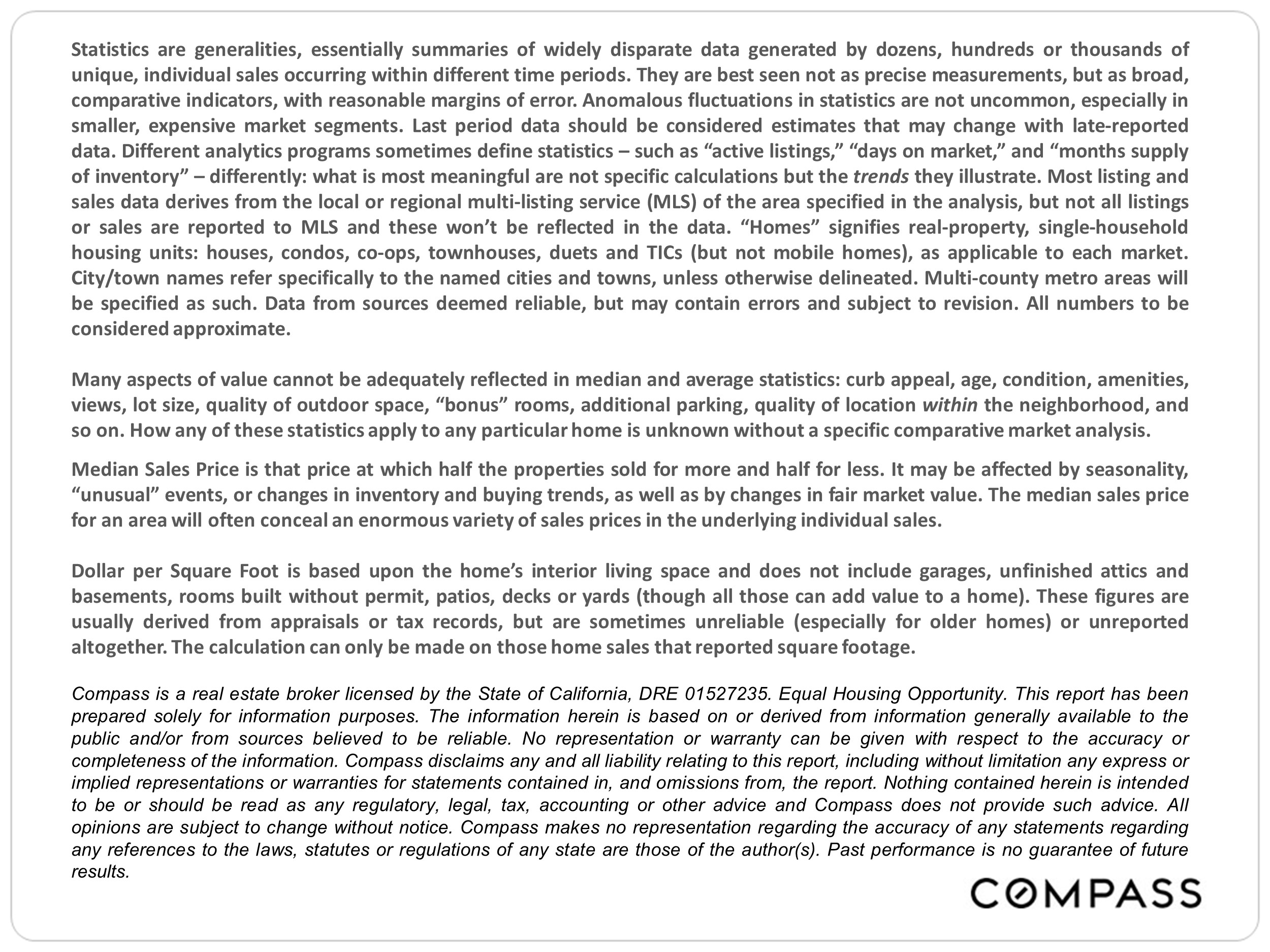 Statistics are generalities, essentially summaries of widely disparate data generated by dozens, hundreds or thousands of unique, individual sales occurring within different time periods. They are best seen not as precise measurements, but as broad, comparative indicators, with reasonable margins of error. Anomalous fluctuations in statistics are not uncommon, especially in smaller, expensive market segments. Last period data should be considered estimates that may change with late-reported data. Different analytics programs sometimes define statistics – such as “active listings,” “days on market,” and “months supply of inventory” – differently: what is most meaningful are not specific calculations but the trends they illustrate. Most listing and sales data derives from the local or regional multi-listing service (MLS) of the area specified in the analysis, but not all listings or sales are reported to MLS and these won’t be reflected in the data. “Homes” signifies real-property, single-household housing units: houses, condos, co-ops, townhouses, duets and TICs (but not mobile homes), as applicable to each market. City/town names refer specifically to the named cities and towns, unless otherwise delineated. Multi-county metro areas will be specified as such. Data from sources deemed reliable, but may contain errors and subject to revision. All numbers to be considered approximate.

Many aspects of value cannot be adequately reflected in median and average statistics: curb appeal, age, condition, amenities, views, lot size, quality of outdoor space, “bonus” rooms, additional parking, quality of location within the neighborhood, and so on. How any of these statistics apply to any particular home is unknown without a specific comparative market analysis.

Median Sales Price is that price at which half the properties sold for more and half for less. It may be affected by seasonality, “unusual” events, or changes in inventory and buying trends, as well as by changes in fair market value. The median sales price for an area will often conceal an enormous variety of sales prices in the underlying individual sales.

Dollar per Square Foot is based upon the home’s interior living space and does not include garages, unfinished attics and basements, rooms built without permit, patios, decks or yards (though all those can add value to a home). These figures are usually derived from appraisals or tax records, but are sometimes unreliable (especially for older homes) or unreported altogether. The calculation can only be made on those home sales that reported square footage.

Compass is a real estate broker licensed by the State of California, DRE 01527235. Equal Housing Opportunity. This report has been prepared solely for information purposes. The information herein is based on or derived from information generally available to the public and/or from sources believed to be reliable. No representation or warranty can be given with respect to the accuracy or completeness of the information. Compass disclaims any and all liability relating to this report, including without limitation any express or implied representations or warranties for statements contained in, and omissions from, the report. Nothing contained herein is intended to be or should be read as any regulatory, legal, tax, accounting or other advice and Compass does not provide such advice. All opinions are subject to change without notice. Compass makes no representation regarding the accuracy of any statements regarding any references to the laws, statutes or regulations of any state are those of the author(s). Past performance is no guarantee of future results.

COMPASS